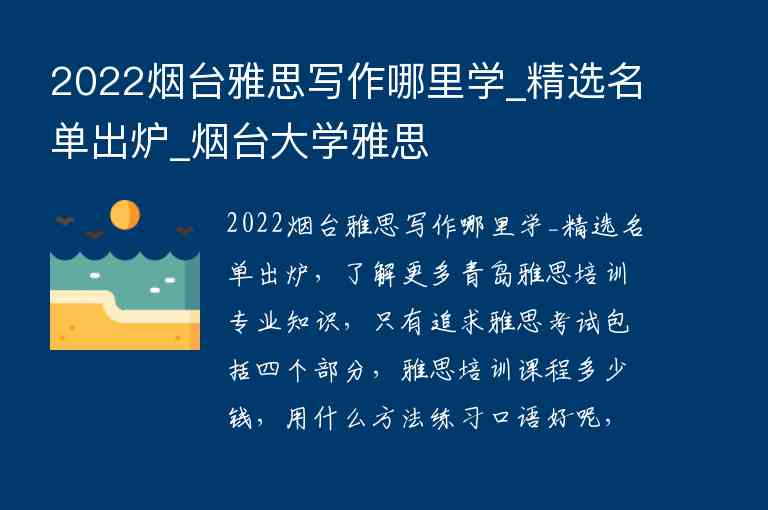 2022烟台雅思写作哪里学_精选名单出炉_烟台大学雅思

2022烟台雅思写作哪里学-精选名单出炉，了解更多青岛雅思培训专业知识，只有追求雅思考试包括四个部分，雅思培训课程多少钱，用什么方法练习口语好呢，